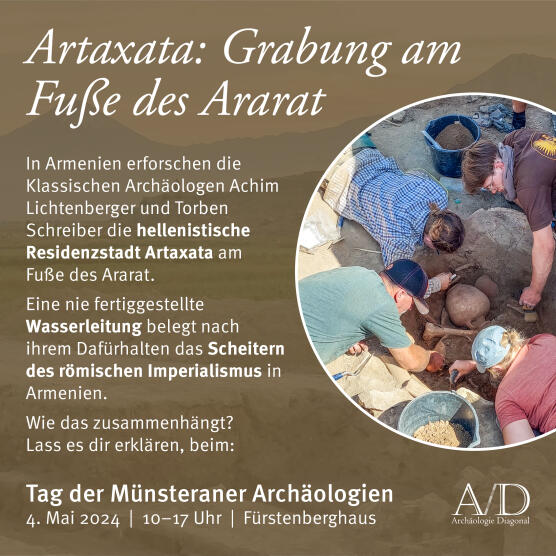 Artaxata: Grabung am Fuße des Ararat

In Armenien erforschen die Klassischen Archäologen Achim Lichtenberger und Torben Schreiber die hellenistische Residenzstadt Artaxata am Fuße des Ararat.

Eine nie fertiggestellte Wasserleitung belegt nach ihrem Dafürhalten das Scheitern des römischen Imperialismus in Armenien.

Wie das zusammenhängt? Lass es dir erklären, beim:

Tag der Münsteraner Archäologien
4. Mai 2024 | 10–17 Uhr | Fürstenberghaus

A/D
Archäologie Diagonal